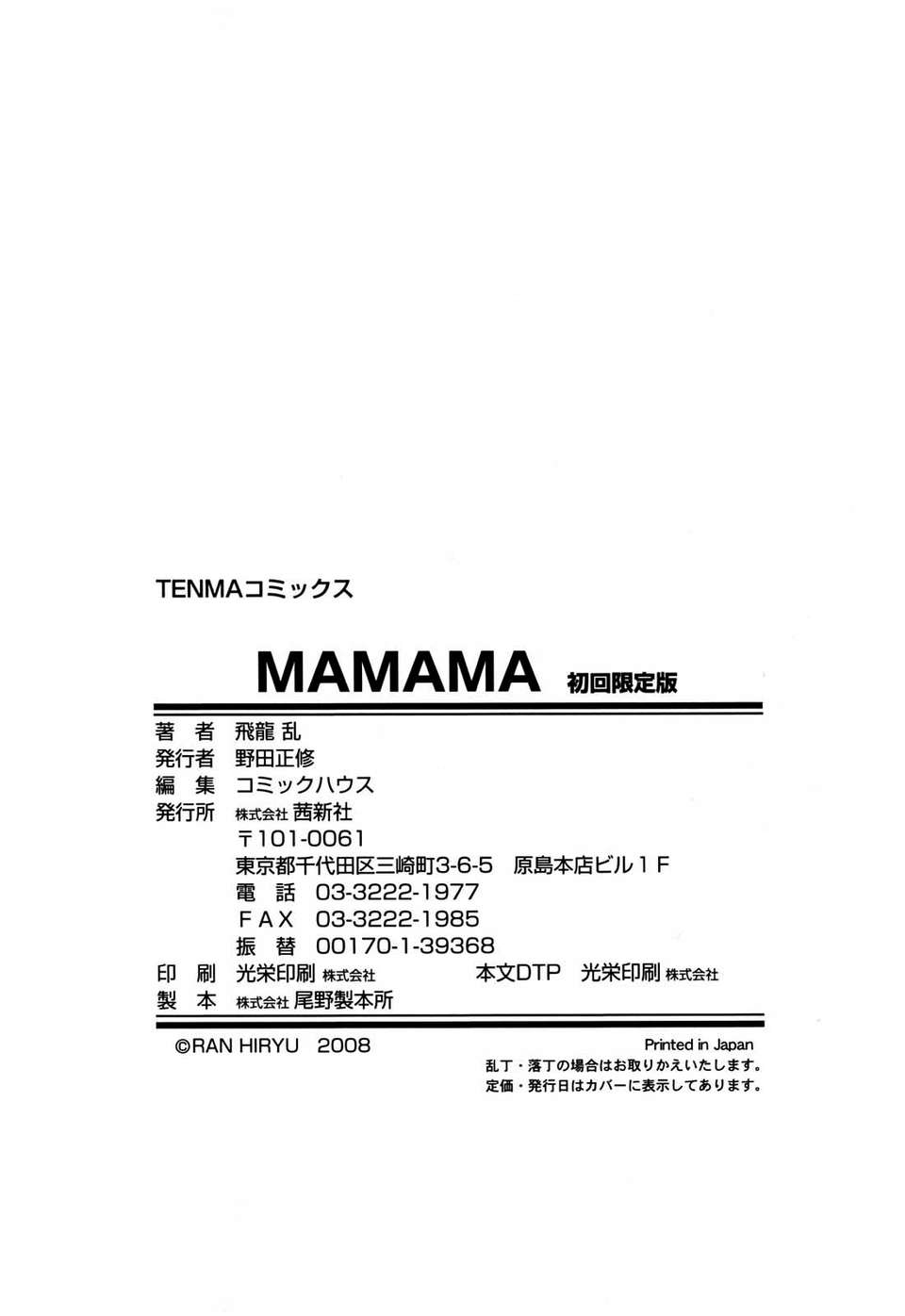 TENMAコミックス

MAMAMA 初回限定版

著 者 飛龍 乱
発行者 野田正修
編 集 コミックハウス
発行所 株式会社 茜新社
〒101-0061
東京都千代田区三崎町3-6-5 原島本店ビル1F
電 話 03-3222-1977
FAX 03-3222-1985
振 替 00170-1-39368
印 刷 光栄印刷 株式会社 本文DTP 光栄印刷 株式会社
製 本 株式会社 尾野製本所

©RAN HIRYU 2008

Printed in Japan
乱丁・落丁の場合はお取りかえいたします。
定価・発行日はカバーに表示してあります。